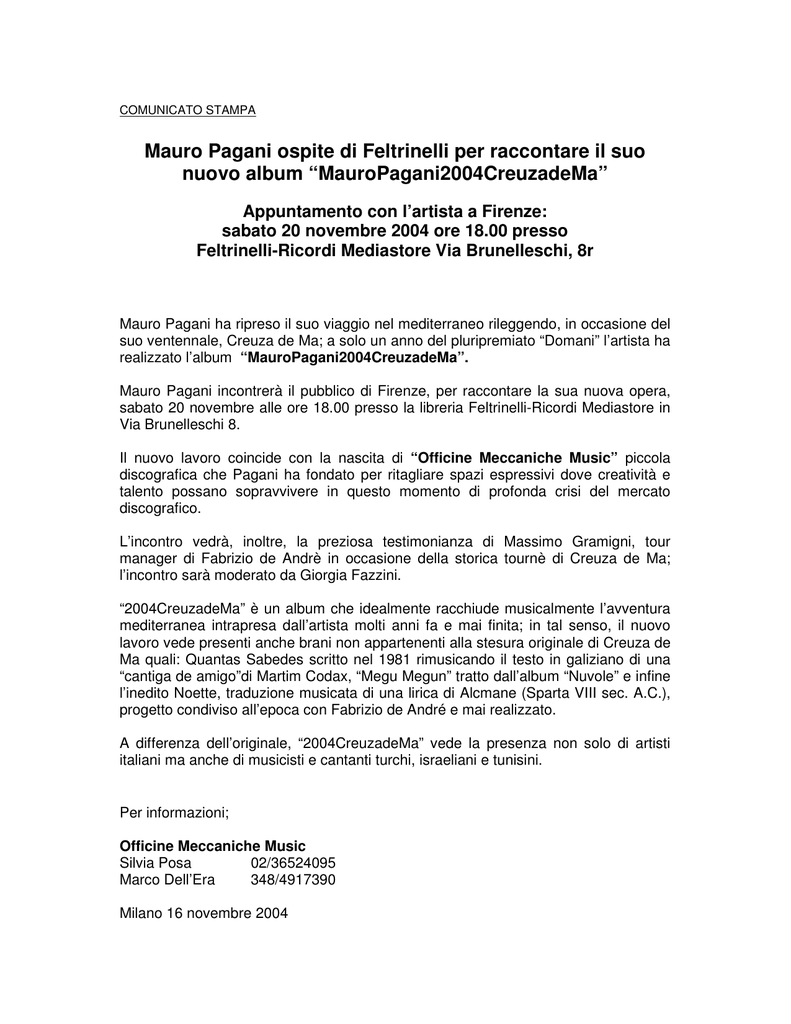 COMUNICATO STAMPA

Mauro Pagani ospite di Feltrinelli per raccontare il suo nuovo album “MauroPagani2004CreuzadeMa”

Appuntamento con l’artista a Firenze: sabato 20 novembre 2004 ore 18.00 presso Feltrinelli-Ricordi Mediastore Via Brunelleschi, 8r

Mauro Pagani ha ripreso il suo viaggio nel mediterraneo rileggendo, in occasione del suo ventennale, Creuza de Ma; a solo un anno del pluripremiato “Domani” l’artista ha realizzato l’album “MauroPagani2004CreuzadeMa”.

Mauro Pagani incontrerà il pubblico di Firenze, per raccontare la sua nuova opera, sabato 20 novembre alle ore 18.00 presso la libreria Feltrinelli-Ricordi Mediastore in Via Brunelleschi 8.

Il nuovo lavoro coincide con la nascita di “Officine Meccaniche Music” piccola discografica che Pagani ha fondato per ritagliare spazi espressivi dove creatività e talento possano sopravvivere in questo momento di profonda crisi del mercato discografico.

L’incontro vedrà, inoltre, la preziosa testimonianza di Massimo Gramigni, tour manager di Fabrizio de Andrè in occasione della storica tournè di Creuza de Ma; l’incontro sarà moderato da Giorgia Fazzini.

“2004CreuzadeMa” è un album che idealmente racchiude musicalmente l’avventura mediterranea intrapresa dall’artista molti anni fa e mai finita; in tal senso, il nuovo lavoro vede presenti anche brani non appartenenti alla stesura originale di Creuza de Ma quali: Quantas Sabedes scritto nel 1981 rimusicando il testo in galiziano di una “cantiga de amigo”di Martim Codax, “Megu Megun” tratto dall’album “Nuvole” e infine l’inedito Noette, traduzione musicata di una lirica di Alcmane (Sparta VIII sec. A.C.), progetto condiviso all’epoca con Fabrizio de André e mai realizzato.

A differenza dell’originale, “2004CreuzadeMa” vede la presenza non solo di artisti italiani ma anche di musicisti e cantanti turchi, israeliani e tunisini.

Per informazioni;

Officine Meccaniche Music
Silvia Posa 02/36524095
Marco Dell’Era 348/4917390

Milano 16 novembre 2004